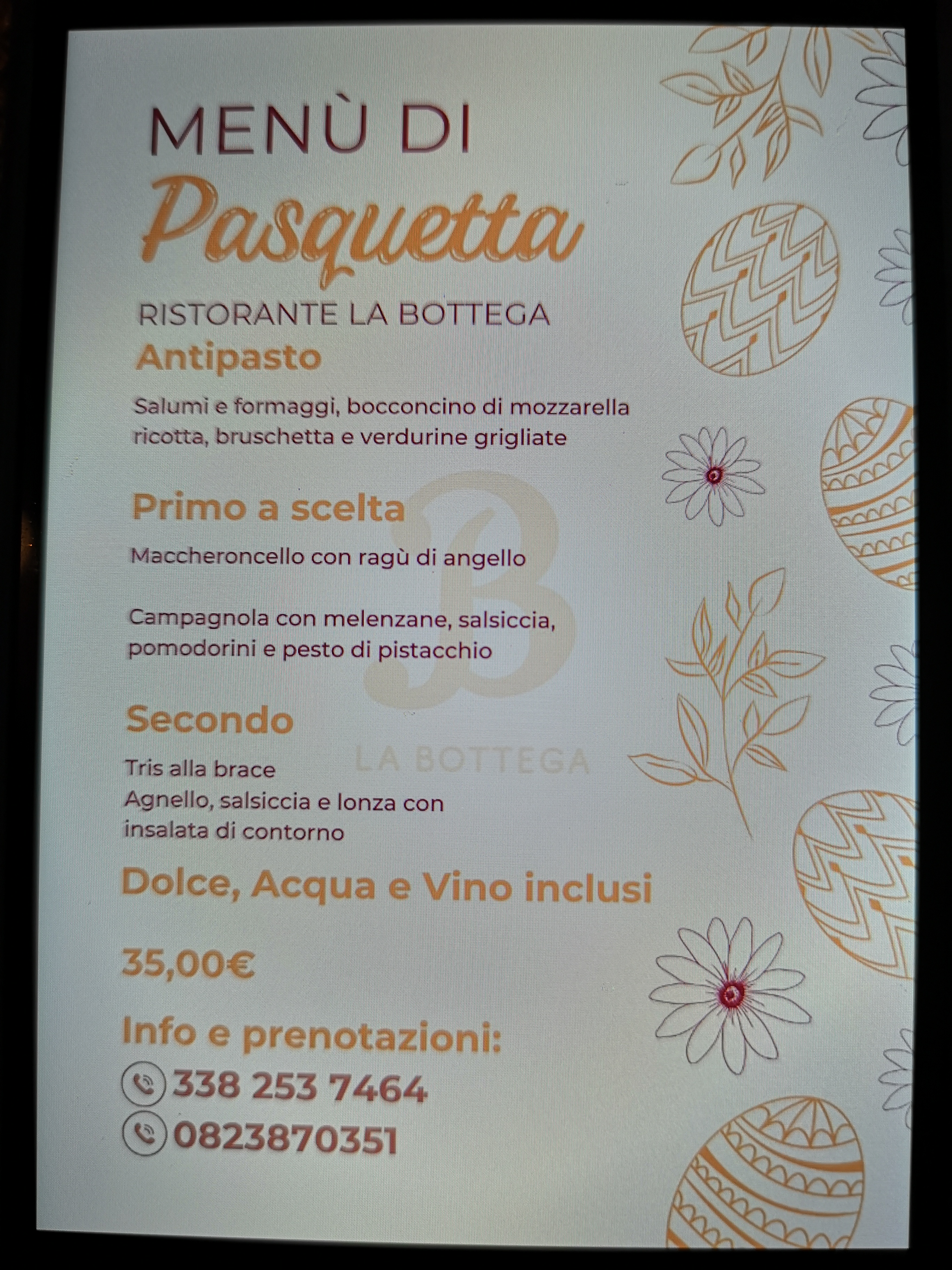 MENÙ DI
Pasquetta
RISTORANTE LA BOTTEGA

Antipasto

Salumi e formaggi, bocconcino di mozzarella ricotta, bruschetta e verdurine grigliate

Primo a scelta

Maccheroncello con ragù di angello

Campagnola con melenzane, salsiccia, pomodorini e pesto di pistacchio

Secondo

Tris alla brace
Agnello, salsiccia e lonza con insalata di contorno

Dolce, Acqua e Vino inclusi

35,00€

Info e prenotazioni:
338 253 7464
0823870351

B
LA BOTTEGA